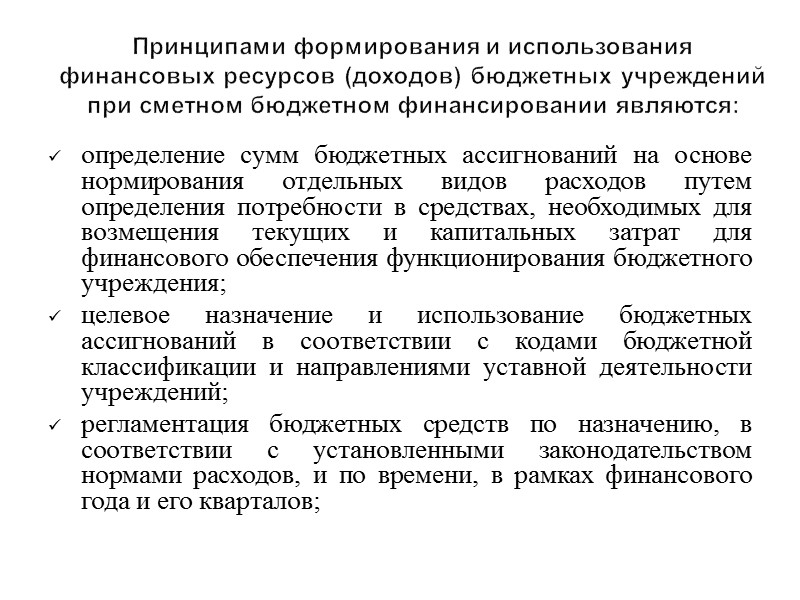 Принципами формирования и использования финансовых ресурсов (доходов) бюджетных учреждений при сметном бюджетном финансировании являются:

✓ определение сумм бюджетных ассигнований на основе нормирования отдельных видов расходов путем определения потребности в средствах, необходимых для возмещения текущих и капитальных затрат для финансового обеспечения функционирования бюджетного учреждения;

✓ целевое назначение и использование бюджетных ассигнований в соответствии с кодами бюджетной классификации и направлениями уставной деятельности учреждений;

✓ регламентация бюджетных средств по назначению, в соответствии с установленными законодательством нормами расходов, и по времени, в рамках финансового года и его кварталов;